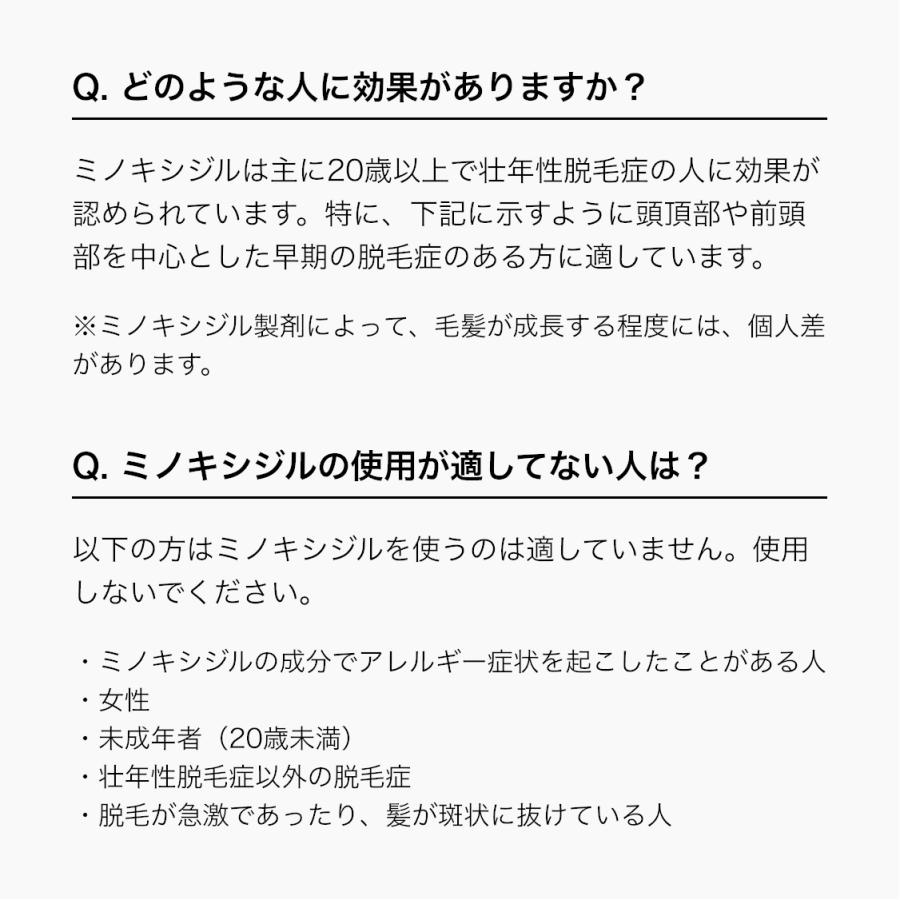 Q. どのような人に効果がありますか？

ミノキシジルは主に20歳以上で壮年性脱毛症の人に効果が認められています。特に、下記に示すように頭頂部や前頭部を中心とした早期の脱毛症のある方に適しています。

※ミノキシジル製剤によって、毛髪が成長する程度には、個人差があります。

Q. ミノキシジルの使用が適してない人は？

以下の方はミノキシジルを使うのは適していません。使用しないでください。

・ミノキシジルの成分でアレルギー症状を起こしたことがある人
・女性
・未成年者（20歳未満）
・壮年性脱毛症以外の脱毛症
・脱毛が急激であったり、髪が斑状に抜けている人